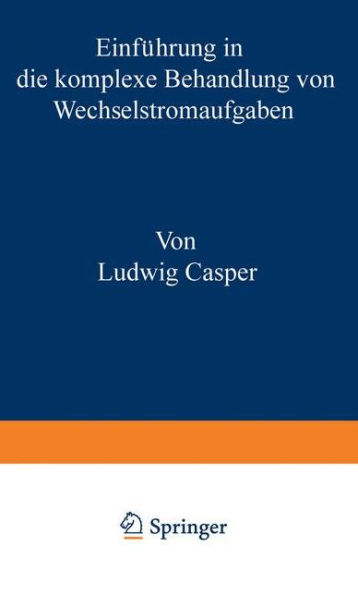 Einführung in
die komplexe Behandlung von
Wechselstromaufgaben

Von
Ludwig Casper

Springer